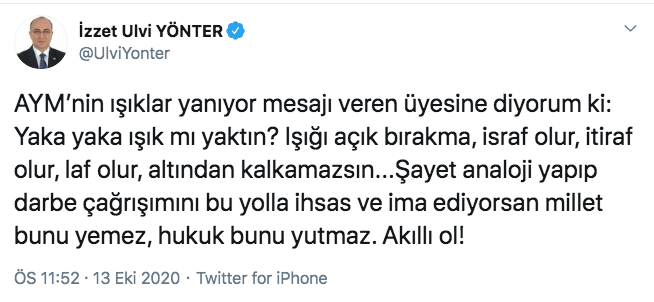 İzzet Ulvi YÖNTER
@UlviYonter

AYM'nin ışıklar yanıyor mesajı veren üyesine diyorum ki: Yaka yaka ışık mı yaktın? Işığı açık bırakma, israf olur, itiraf olur, laf olur, altından kalkamazsın...Şayet analoji yapıp darbe çağrışımını bu yolla ihsas ve ima ediyorsan millet bunu yemez, hukuk bunu yutmaz. Akıllı ol!

ÖS 11:52 · 13 Eki 2020 · Twitter for iPhone